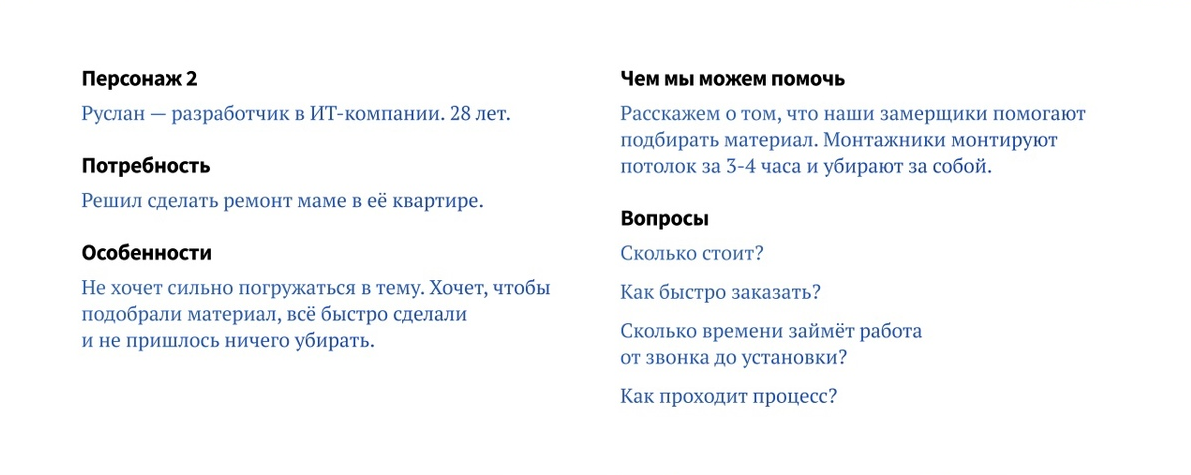 Персонаж 2

Руслан — разработчик в ИТ-компании. 28 лет.

Потребность

Решил сделать ремонт маме в её квартире.

Особенности

Не хочет сильно погружаться в тему. Хочет, чтобы подобрали материал, всё быстро сделали и не пришлось ничего убирать.

Чем мы можем помочь

Расскажем о том, что наши замерщики помогают подбирать материал. Монтажники монтируют потолок за 3-4 часа и убирают за собой.

Вопросы

Сколько стоит?

Как быстро заказать?

Сколько времени займёт работа от звонка до установки?

Как проходит процесс?